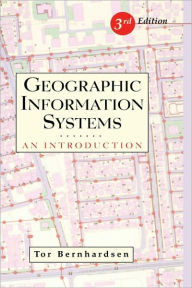 3rd Edition

GEOGRAPHIC INFORMATION SYSTEMS

AN INTRODUCTION

Tor Bernhardsen